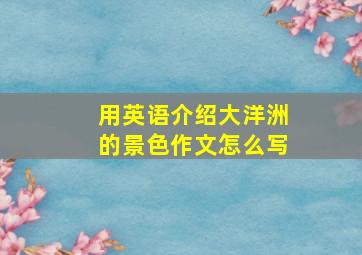 用英语介绍大洋洲的景色作文怎么写